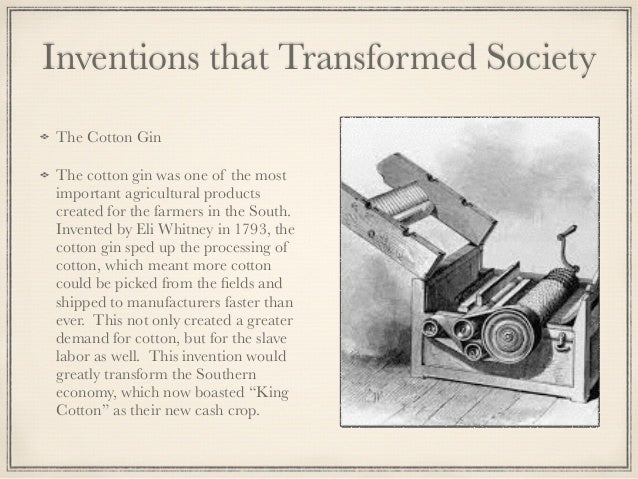 Inventions that Transformed Society

The Cotton Gin

The cotton gin was one of the most important agricultural products created for the farmers in the South. Invented by Eli Whitney in 1793, the cotton gin sped up the processing of cotton, which meant more cotton could be picked from the fields and shipped to manufacturers faster than ever. This not only created a greater demand for cotton, but for the slave labor as well. This invention would greatly transform the Southern economy, which now boasted “King Cotton” as their new cash crop.